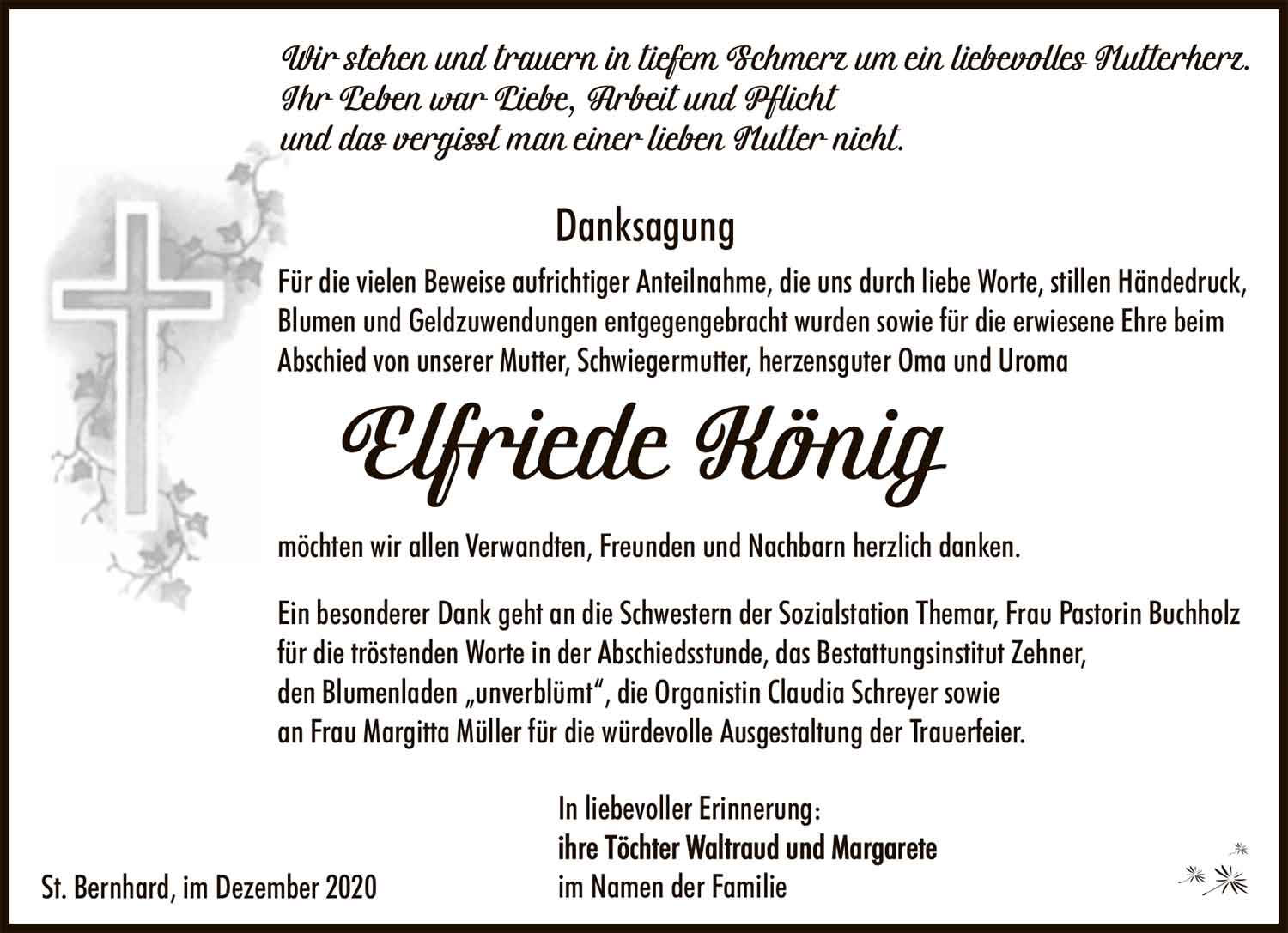 Wir stehen und trauern in tiefem Schmerz um ein liebevolles Mutterherz.
Ihr Leben war Liebe, Arbeit und Pflicht
und das vergisst man einer lieben Mutter nicht.

Danksagung

Für die vielen Beweise aufrichtiger Anteilnahme, die uns durch liebe Worte, stillen Händedruck, Blumen und Geldzuwendungen entgegengebracht wurden sowie für die erwiesene Ehre beim Abschied von unserer Mutter, Schwiegermutter, herzensguter Oma und Uroma

Elfriede König

möchten wir allen Verwandten, Freunden und Nachbarn herzlich danken.

Ein besonderer Dank geht an die Schwestern der Sozialstation Themar, Frau Pastorin Buchholz für die tröstenden Worte in der Abschiedsstunde, das Bestattungsinstitut Zehner, den Blumenladen „unverblümt“, die Organistin Claudia Schreyer sowie an Frau Margitta Müller für die würdevolle Ausgestaltung der Trauerfeier.

In liebevoller Erinnerung:
ihre Töchter Waltraud und Margarete
im Namen der Familie

St. Bernhard, im Dezember 2020